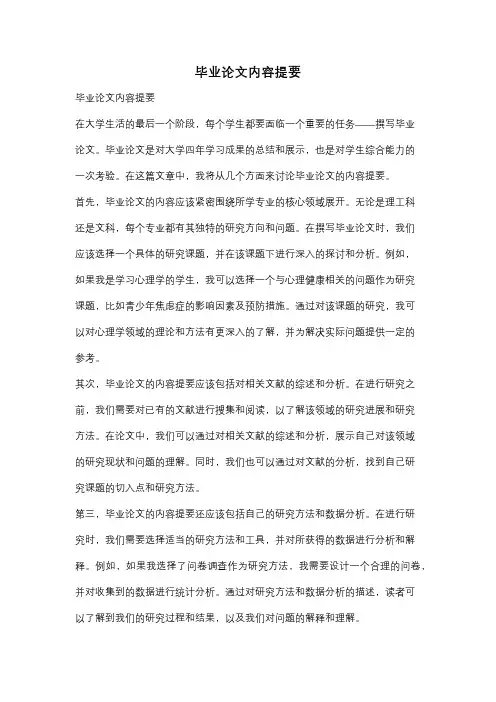 毕业论文内容提要

毕业论文内容提要

在大学生活的最后一个阶段，每个学生都要面临一个重要的任务——撰写毕业论文。毕业论文是对大学四年学习成果的总结和展示，也是对学生综合能力的一次考验。在这篇文章中，我将从几个方面来讨论毕业论文的内容提要。

首先，毕业论文的内容应该紧密围绕所学专业的核心领域展开。无论是理工科还是文科，每个专业都有其独特的研究方向和问题。在撰写毕业论文时，我们应该选择一个具体的研究课题，并在该课题下进行深入的探讨和分析。例如，如果我是学习心理学的学生，我可以选择一个与心理健康相关的问题作为研究课题，比如青少年焦虑症的影响因素及预防措施。通过对该课题的研究，我可以对心理学领域的理论和方法有更深入的了解，并为解决实际问题提供一定的参考。

其次，毕业论文的内容提要应该包括对相关文献的综述和分析。在进行研究之前，我们需要对已有的文献进行搜集和阅读，以了解该领域的研究进展和研究方法。在论文中，我们可以通过对相关文献的综述和分析，展示自己对该领域的研究现状和问题的理解。同时，我们也可以通过对文献的分析，找到自己研究课题的切入点和研究方法。

第三，毕业论文的内容提要还应该包括自己的研究方法和数据分析。在进行研究时，我们需要选择适当的研究方法和工具，并对所获得的数据进行分析和解释。例如，如果我选择了问卷调查作为研究方法，我需要设计一个合理的问卷，并对收集到的数据进行统计分析。通过对研究方法和数据分析的描述，读者可以了解到我们的研究过程和结果，以及我们对问题的解释和理解。